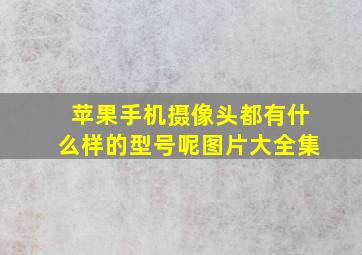 苹果手机摄像头都有什么样的型号呢图片大全集